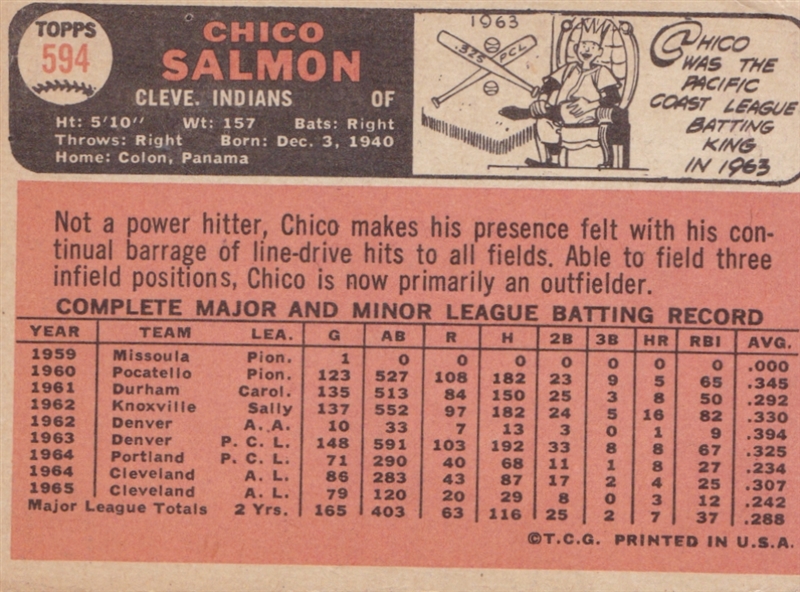 TOPPS
594

CHICO
SALMON

CLEVE. INDIANS OF

Ht: 5'10" Wt: 157 Bats: Right
Throws: Right Born: Dec. 3, 1940
Home: Colon, Panama

1963
.325 PCL

CHICO WAS THE PACIFIC COAST LEAGUE BATTING KING IN 1963

Not a power hitter, Chico makes his presence felt with his continual barrage of line-drive hits to all fields. Able to field three infield positions, Chico is now primarily an outfielder.

COMPLETE MAJOR AND MINOR LEAGUE BATTING RECORD

| YEAR | TEAM | LEA. | G | AB | R | H | 2B | 3B | HR | RBI | AVG. |
|---|---|---|---|---|---|---|---|---|---|---|---|
| 1959 | Missoula | Pion. | 1 | 0 | 0 | 0 | 0 | 0 | 0 | 0 | .000 |
| 1960 | Pocatello | Pion. | 123 | 527 | 108 | 182 | 23 | 9 | 5 | 65 | .345 |
| 1961 | Durham | Carol. | 135 | 513 | 84 | 150 | 25 | 3 | 8 | 50 | .292 |
| 1962 | Knoxville | Sally | 137 | 552 | 97 | 182 | 24 | 5 | 16 | 82 | .330 |
| 1962 | Denver | A. A. | 10 | 33 | 7 | 13 | 3 | 0 | 1 | 9 | .394 |
| 1963 | Denver | P. C. L. | 148 | 591 | 103 | 192 | 33 | 8 | 8 | 67 | .325 |
| 1964 | Portland | P. C. L. | 71 | 290 | 40 | 68 | 11 | 1 | 8 | 27 | .234 |
| 1964 | Cleveland | A. L. | 86 | 283 | 43 | 87 | 17 | 2 | 4 | 25 | .307 |
| 1965 | Cleveland | A. L. | 79 | 120 | 20 | 29 | 8 | 0 | 3 | 12 | .242 |
| Major League Totals | | 2 Yrs. | 165 | 403 | 63 | 116 | 25 | 2 | 7 | 37 | .288 |

©T.C.G. PRINTED IN U.S.A.